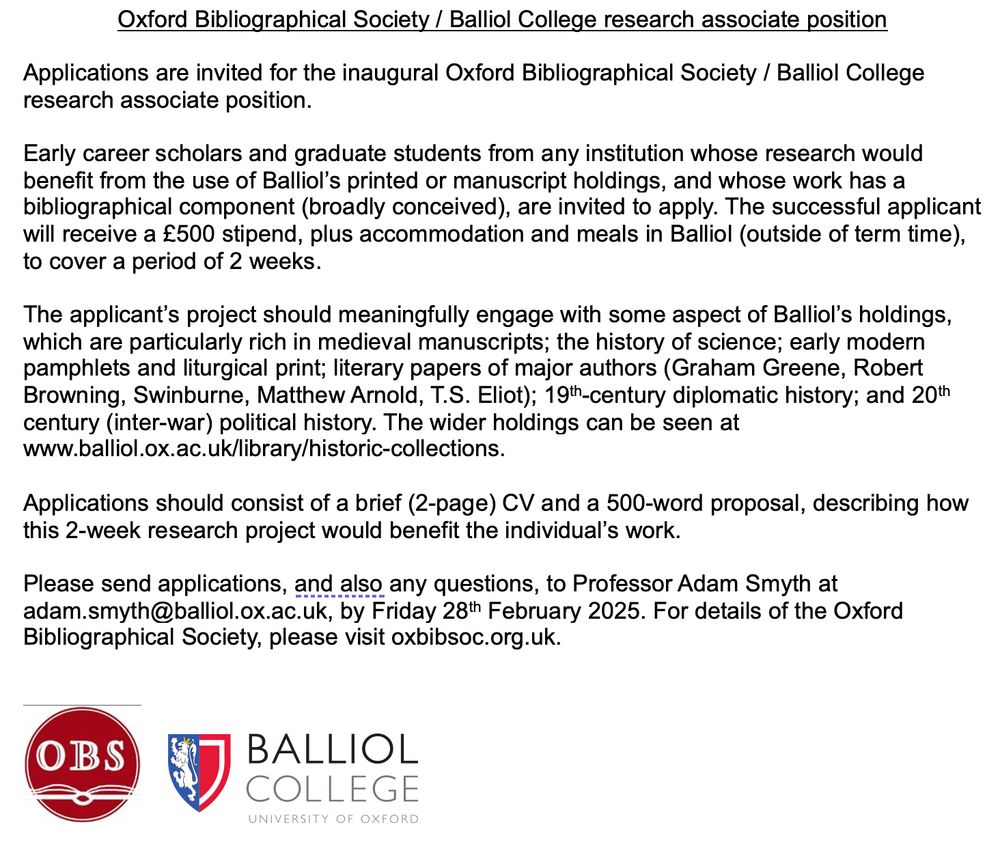 Oxford Bibliographical Society / Balliol College research associate position

Applications are invited for the inaugural Oxford Bibliographical Society / Balliol College research associate position.

Early career scholars and graduate students from any institution whose research would benefit from the use of Balliol's printed or manuscript holdings, and whose work has a bibliographical component (broadly conceived), are invited to apply. The successful applicant will receive a £500 stipend, plus accommodation and meals in Balliol (outside of term time), to cover a period of 2 weeks.

The applicant's project should meaningfully engage with some aspect of Balliol's holdings, which are particularly rich in medieval manuscripts; the history of science; early modern pamphlets and liturgical print; literary papers of major authors (Graham Greene, Robert Browning, Swinburne, Matthew Arnold, T.S. Eliot); 19$^{th}$-century diplomatic history; and 20$^{th}$ century (inter-war) political history. The wider holdings can be seen at www.balliol.ox.ac.uk/library/historic-collections.

Applications should consist of a brief (2-page) CV and a 500-word proposal, describing how this 2-week research project would benefit the individual's work.

Please send applications, and also any questions, to Professor Adam Smyth at adam.smyth@balliol.ox.ac.uk, by Friday 28$^{th}$ February 2025. For details of the Oxford Bibliographical Society, please visit oxbibsoc.org.uk.

OBS

BALLIOL COLLEGE
UNIVERSITY OF OXFORD